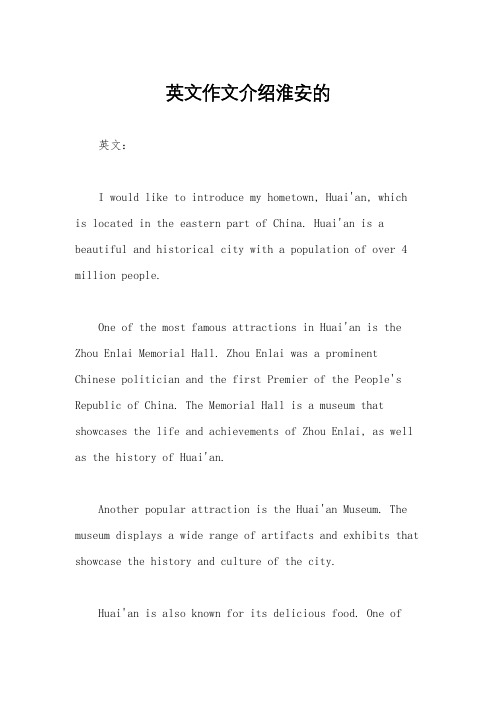 英文作文介绍淮安的

英文：

I would like to introduce my hometown, Huai'an, which is located in the eastern part of China. Huai'an is a beautiful and historical city with a population of over 4 million people.

One of the most famous attractions in Huai'an is the Zhou Enlai Memorial Hall. Zhou Enlai was a prominent Chinese politician and the first Premier of the People's Republic of China. The Memorial Hall is a museum that showcases the life and achievements of Zhou Enlai, as well as the history of Huai'an.

Another popular attraction is the Huai'an Museum. The museum displays a wide range of artifacts and exhibits that showcase the history and culture of the city.

Huai'an is also known for its delicious food. One of